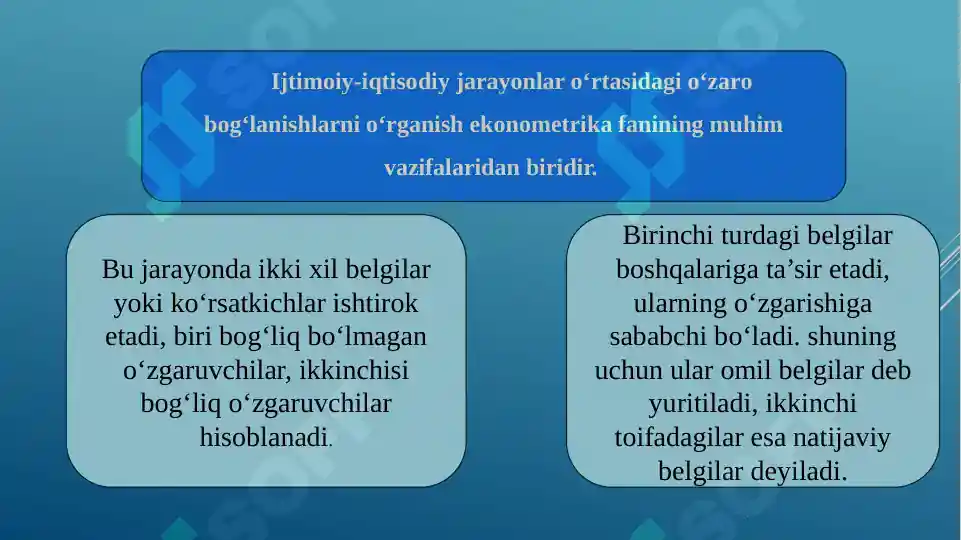 Ijtimoiy-iqtisodiy jarayonlar o‘rtasidagi o‘zaro bog‘lanishlarni o‘rganish ekonometrika fanining muhim vazifalaridan biridir.

Bu jarayonda ikki xil belgilar yoki ko‘rsatkichlar ishtirok etadi, biri bog‘liq bo‘lmagan o‘zgaruvchilar, ikkinchisi bog‘liq o‘zgaruvchilar hisoblanadi.

Birinchi turdagi belgilar boshqalariga ta’sir etadi, ularning o‘zgarishiga sababchi bo‘ladi. shuning uchun ular omil belgilar deb yuritiladi, ikkinchi toifadagilar esa natijaviy belgilar deyiladi.